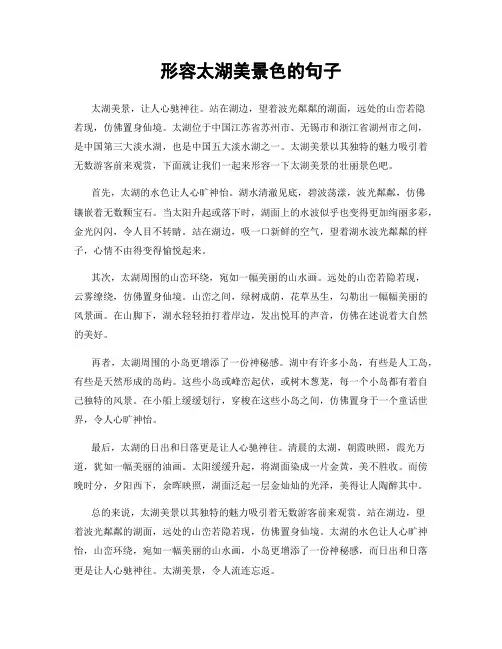 形容太湖美景色的句子

太湖美景，让人心驰神往。站在湖边，望着波光粼粼的湖面，远处的山峦若隐若现，仿佛置身仙境。太湖位于中国江苏省苏州市、无锡市和浙江省湖州市之间，是中国第三大淡水湖，也是中国五大淡水湖之一。太湖美景以其独特的魅力吸引着无数游客前来观赏，下面就让我们一起来形容一下太湖美景的壮丽景色吧。

首先，太湖的水色让人心旷神怡。湖水清澈见底，碧波荡漾，波光粼粼，仿佛镶嵌着无数颗宝石。当太阳升起或落下时，湖面上的水波似乎也变得更加绚丽多彩，金光闪闪，令人目不转睛。站在湖边，吸一口新鲜的空气，望着湖水波光粼粼的样子，心情不由得变得愉悦起来。

其次，太湖周围的山峦环绕，宛如一幅美丽的山水画。远处的山峦若隐若现，云雾缭绕，仿佛置身仙境。山峦之间，绿树成荫，花草丛生，勾勒出一幅幅美丽的风景画。在山脚下，湖水轻轻拍打着岸边，发出悦耳的声音，仿佛在述说着大自然的美好。

再者，太湖周围的小岛更增添了一份神秘感。湖中有许多小岛，有些是人工岛，有些是天然形成的岛屿。这些小岛或峰峦起伏，或树木葱茏，每一个小岛都有着自己独特的风景。在小船上缓缓划行，穿梭在这些小岛之间，仿佛置身于一个童话世界，令人心旷神怡。

最后，太湖的日出和日落更是让人心驰神往。清晨的太湖，朝霞映照，霞光万道，犹如一幅美丽的油画。太阳缓缓升起，将湖面染成一片金黄，美不胜收。而傍晚时分，夕阳西下，余晖映照，湖面泛起一层金灿灿的光泽，美得让人陶醉其中。

总的来说，太湖美景以其独特的魅力吸引着无数游客前来观赏。站在湖边，望着波光粼粼的湖面，远处的山峦若隐若现，仿佛置身仙境。太湖的水色让人心旷神怡，山峦环绕，宛如一幅美丽的山水画，小岛更增添了一份神秘感，而日出和日落更是让人心驰神往。太湖美景，令人流连忘返。